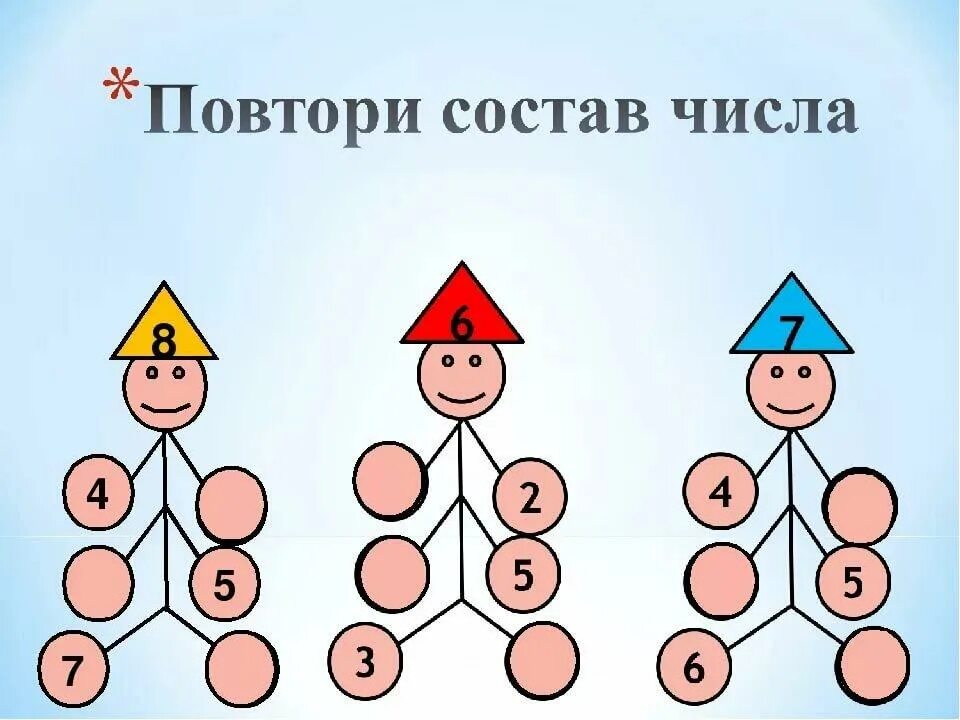 *Повтори состав числа

8

4

5

7

6

2

5

3

7

4

5

6